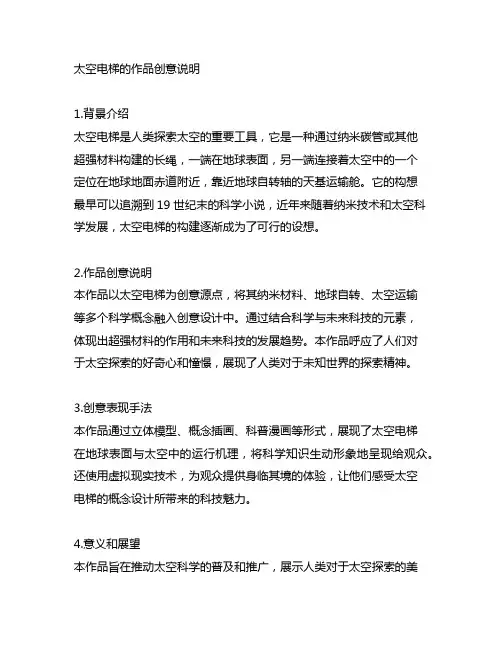 太空电梯的作品创意说明

1.背景介绍
太空电梯是人类探索太空的重要工具，它是一种通过纳米碳管或其他超强材料构建的长绳，一端在地球表面，另一端连接着太空中的一个定位在地球地面赤道附近，靠近地球自转轴的天基运输舱。它的构想最早可以追溯到 19 世纪末的科学小说，近年来随着纳米技术和太空科学发展，太空电梯的构建逐渐成为了可行的设想。

2.作品创意说明
本作品以太空电梯为创意源点，将其纳米材料、地球自转、太空运输等多个科学概念融入创意设计中。通过结合科学与未来科技的元素，体现出超强材料的作用和未来科技的发展趋势。本作品呼应了人们对于太空探索的好奇心和憧憬，展现了人类对于未知世界的探索精神。

3.创意表现手法
本作品通过立体模型、概念插画、科普漫画等形式，展现了太空电梯在地球表面与太空中的运行机理，将科学知识生动形象地呈现给观众。还使用虚拟现实技术，为观众提供身临其境的体验，让他们感受太空电梯的概念设计所带来的科技魅力。

4.意义和展望
本作品旨在推动太空科学的普及和推广，展示人类对于太空探索的美